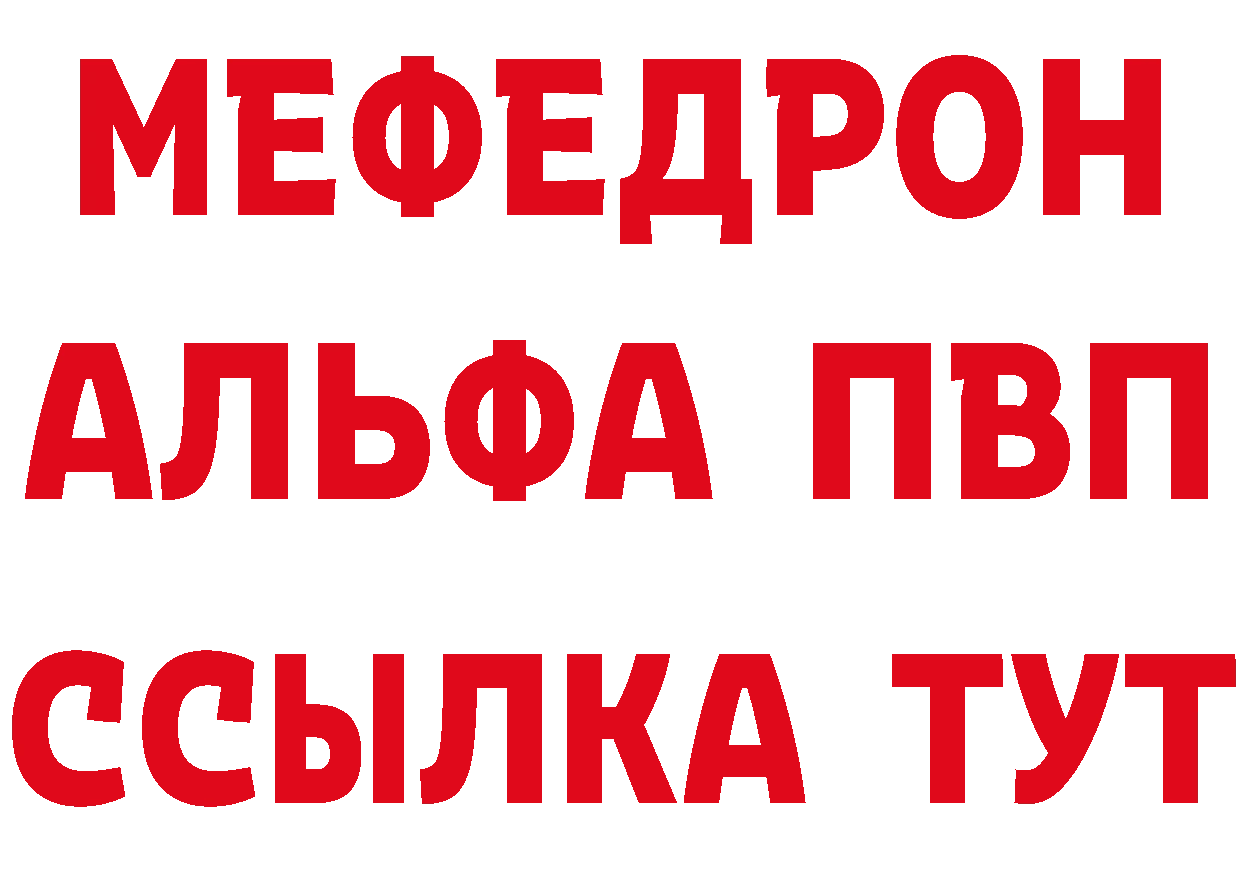 МЕФЕДРОН
АЛЬФА ПВП
ССЫЛКА ТУТ